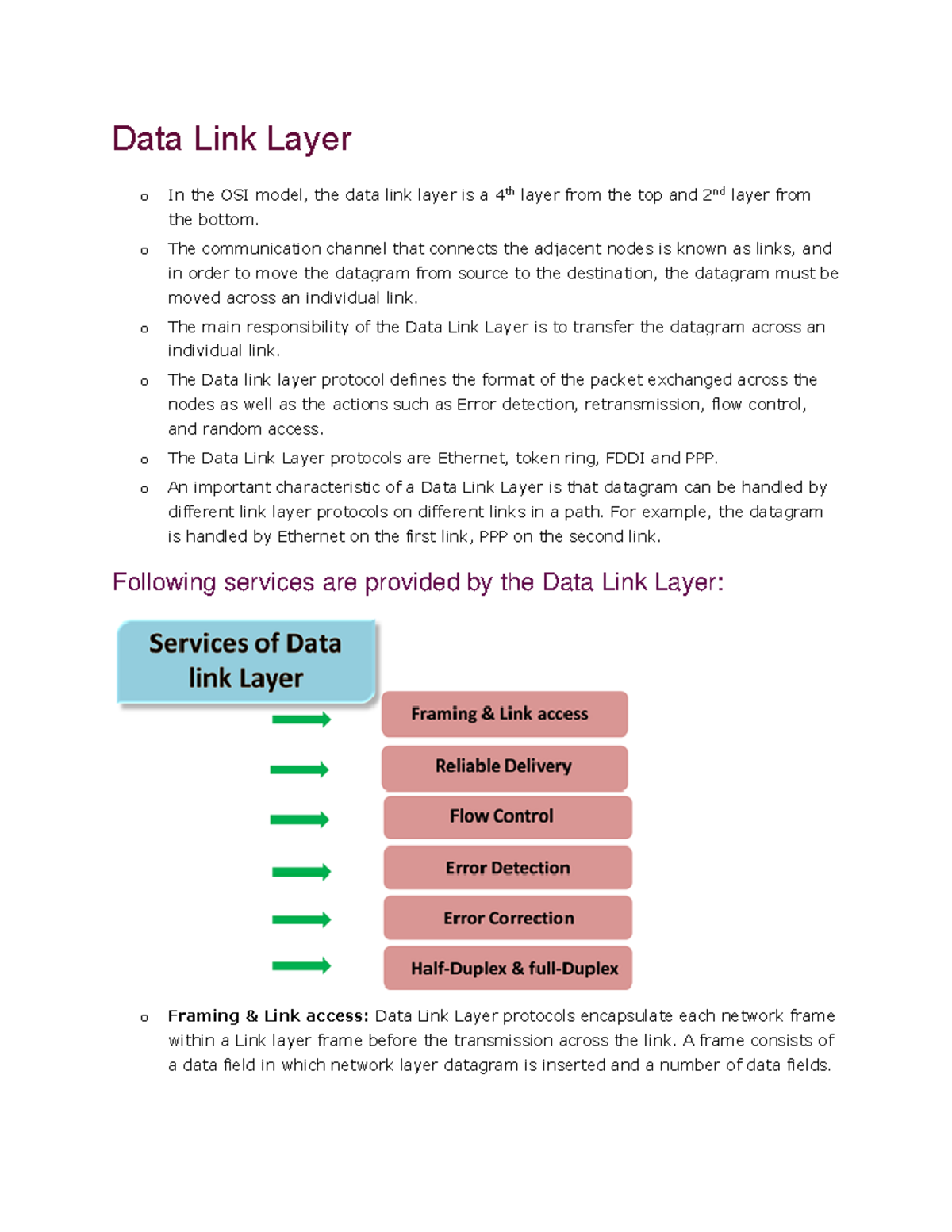 Data Link Layer

o In the OSI model, the data link layer is a 4th layer from the top and 2nd layer from the bottom.

o The communication channel that connects the adjacent nodes is known as links, and in order to move the datagram from source to the destination, the datagram must be moved across an individual link.

o The main responsibility of the Data Link Layer is to transfer the datagram across an individual link.

o The Data link layer protocol defines the format of the packet exchanged across the nodes as well as the actions such as Error detection, retransmission, flow control, and random access.

o The Data Link Layer protocols are Ethernet, token ring, FDDI and PPP.

o An important characteristic of a Data Link Layer is that datagram can be handled by different link layer protocols on different links in a path. For example, the datagram is handled by Ethernet on the first link, PPP on the second link.

Following services are provided by the Data Link Layer:

Services of Data link Layer

Framing & Link access

Reliable Delivery

Flow Control

Error Detection

Error Correction

Half-Duplex & full-Duplex

o Framing & Link access: Data Link Layer protocols encapsulate each network frame within a Link layer frame before the transmission across the link. A frame consists of a data field in which network layer datagram is inserted and a number of data fields.